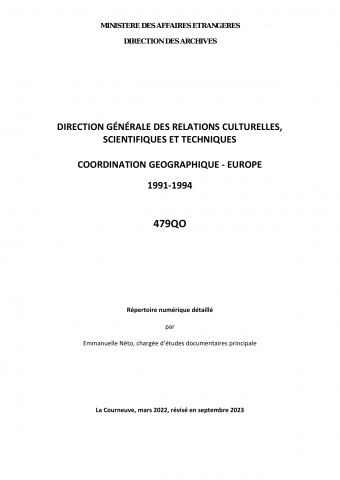 MINISTERE DES AFFAIRES ETRANGERES

DIRECTION DES ARCHIVES

DIRECTION GÉNÉRALE DES RELATIONS CULTURELLES, SCIENTIFIQUES ET TECHNIQUES

COORDINATION GEOGRAPHIQUE - EUROPE

1991-1994

479QO

Répertoire numérique détaillé

par

Emmanuelle Néto, chargée d'études documentaires principale

La Courneuve, mars 2022, révisé en septembre 2023